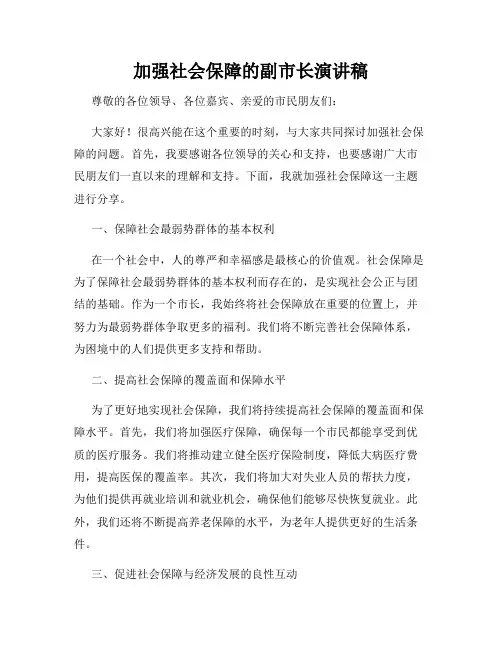 加强社会保障的副市长演讲稿

尊敬的各位领导、各位嘉宾、亲爱的市民朋友们：

大家好！很高兴能在这个重要的时刻，与大家共同探讨加强社会保障的问题。首先，我要感谢各位领导的关心和支持，也要感谢广大市民朋友们一直以来的理解和支持。下面，我就加强社会保障这一主题进行分享。

一、保障社会最弱势群体的基本权利

在一个社会中，人的尊严和幸福感是最核心的价值观。社会保障是为了保障社会最弱势群体的基本权利而存在的，是实现社会公正与团结的基础。作为一个市长，我始终将社会保障放在重要的位置上，并努力为最弱势群体争取更多的福利。我们将不断完善社会保障体系，为困境中的人们提供更多支持和帮助。

二、提高社会保障的覆盖面和保障水平

为了更好地实现社会保障，我们将持续提高社会保障的覆盖面和保障水平。首先，我们将加强医疗保障，确保每一个市民都能享受到优质的医疗服务。我们将推动建立健全医疗保险制度，降低大病医疗费用，提高医保的覆盖率。其次，我们将加大对失业人员的帮扶力度，为他们提供再就业培训和就业机会，确保他们能够尽快恢复就业。此外，我们还将不断提高养老保障的水平，为老年人提供更好的生活条件。

三、促进社会保障与经济发展的良性互动